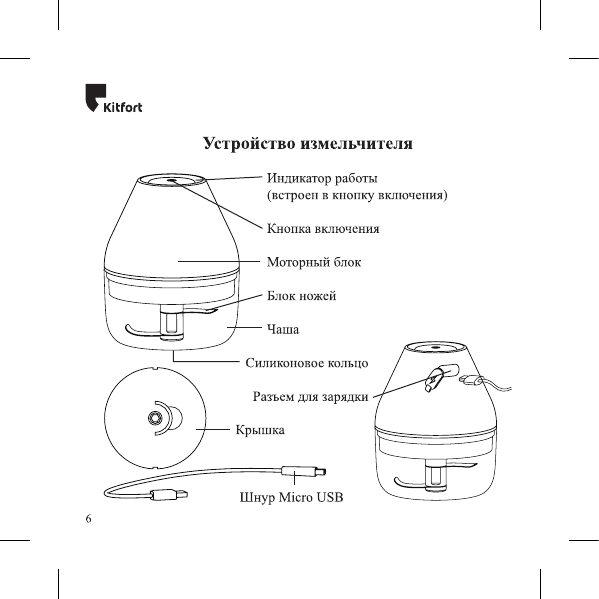 Kitfort

Устройство измельчителя

Индикатор работы
(встроен в кнопку включения)

Кнопка включения

Моторный блок

Блок ножей

Чаша

Силиконовое кольцо

Разъем для зарядки

Крышка

Шнур Micro USB

6